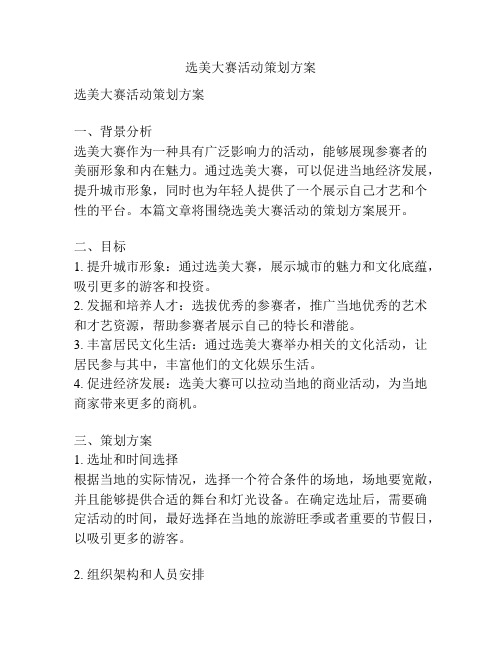 选美大赛活动策划方案

选美大赛活动策划方案

一、背景分析
选美大赛作为一种具有广泛影响力的活动，能够展现参赛者的美丽形象和内在魅力。通过选美大赛，可以促进当地经济发展，提升城市形象，同时也为年轻人提供了一个展示自己才艺和个性的平台。本篇文章将围绕选美大赛活动的策划方案展开。

二、目标
1. 提升城市形象：通过选美大赛，展示城市的魅力和文化底蕴，吸引更多的游客和投资。
2. 发掘和培养人才：选拔优秀的参赛者，推广当地优秀的艺术和才艺资源，帮助参赛者展示自己的特长和潜能。
3. 丰富居民文化生活：通过选美大赛举办相关的文化活动，让居民参与其中，丰富他们的文化娱乐生活。
4. 促进经济发展：选美大赛可以拉动当地的商业活动，为当地商家带来更多的商机。

三、策划方案
1. 选址和时间选择
根据当地的实际情况，选择一个符合条件的场地，场地要宽敞，并且能够提供合适的舞台和灯光设备。在确定选址后，需要确定活动的时间，最好选择在当地的旅游旺季或者重要的节假日，以吸引更多的游客。

2. 组织架构和人员安排